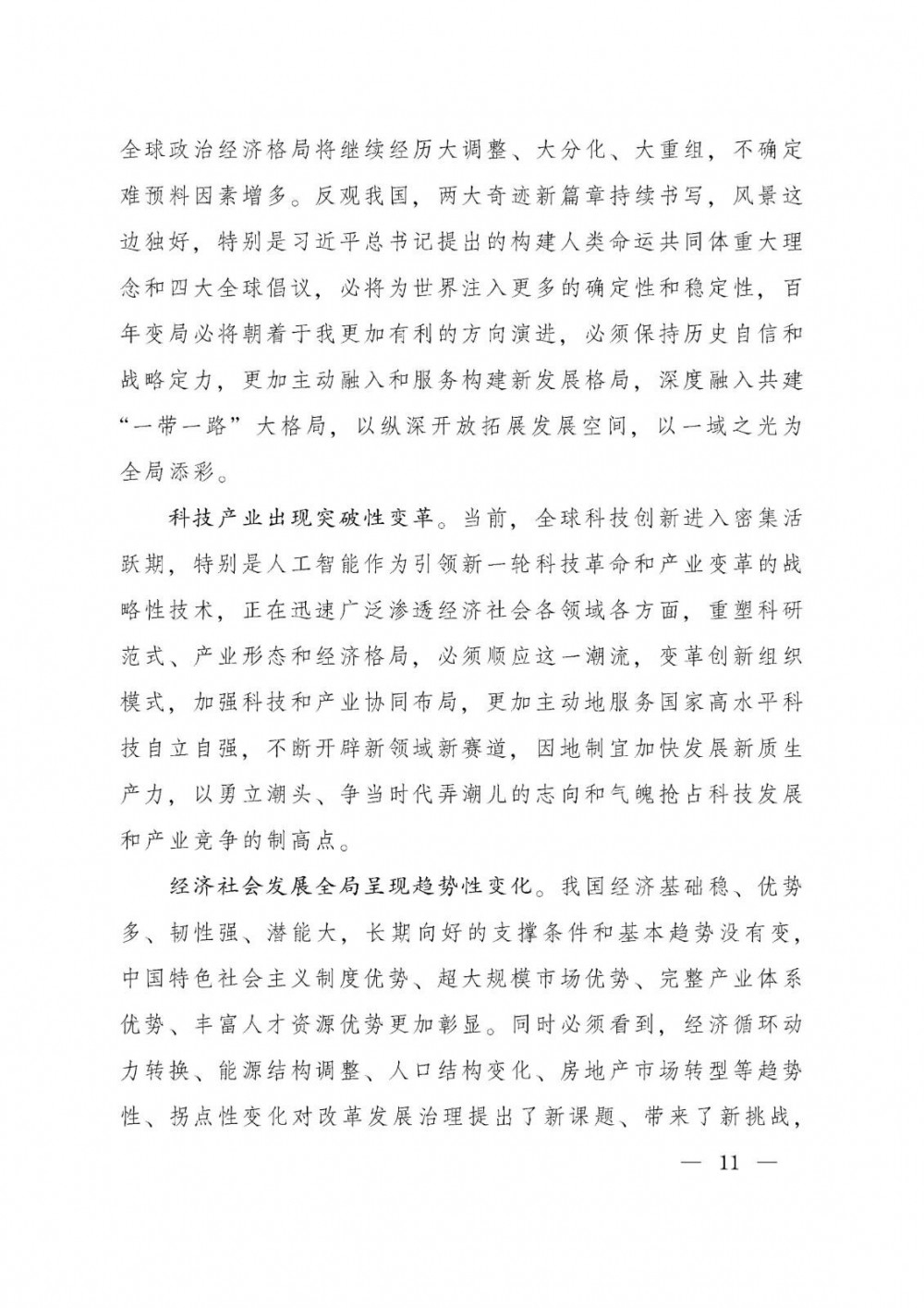 全球政治经济格局将继续经历大调整、大分化、大重组，不确定难预料因素增多。反观我国，两大奇迹新篇章持续书写，风景这边独好，特别是习近平总书记提出的构建人类命运共同体重大理念和四大全球倡议，必将为世界注入更多的确定性和稳定性，百年变局必将朝着于我更加有利的方向演进，必须保持历史自信和战略定力，更加主动融入和服务构建新发展格局，深度融入共建“一带一路”大格局，以纵深开放拓展发展空间，以一域之光为全局添彩。

科技产业出现突破性变革。当前，全球科技创新进入密集活跃期，特别是人工智能作为引领新一轮科技革命和产业变革的战略性技术，正在迅速广泛渗透经济社会各领域各方面，重塑科研范式、产业形态和经济格局，必须顺应这一潮流，变革创新组织模式，加强科技和产业协同布局，更加主动地服务国家高水平科技自立自强，不断开辟新领域新赛道，因地制宜加快发展新质生产力，以勇立潮头、争当时代弄潮儿的志向和气魄抢占科技发展和产业竞争的制高点。

经济社会发展全局呈现趋势性变化。我国经济基础稳、优势多、韧性强、潜能大，长期向好的支撑条件和基本趋势没有变，中国特色社会主义制度优势、超大规模市场优势、完整产业体系优势、丰富人才资源优势更加彰显。同时必须看到，经济循环动力转换、能源结构调整、人口结构变化、房地产市场转型等趋势性、拐点性变化对改革发展治理提出了新课题、带来了新挑战，

— 11 —